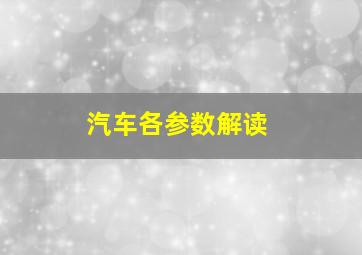 汽车各参数解读